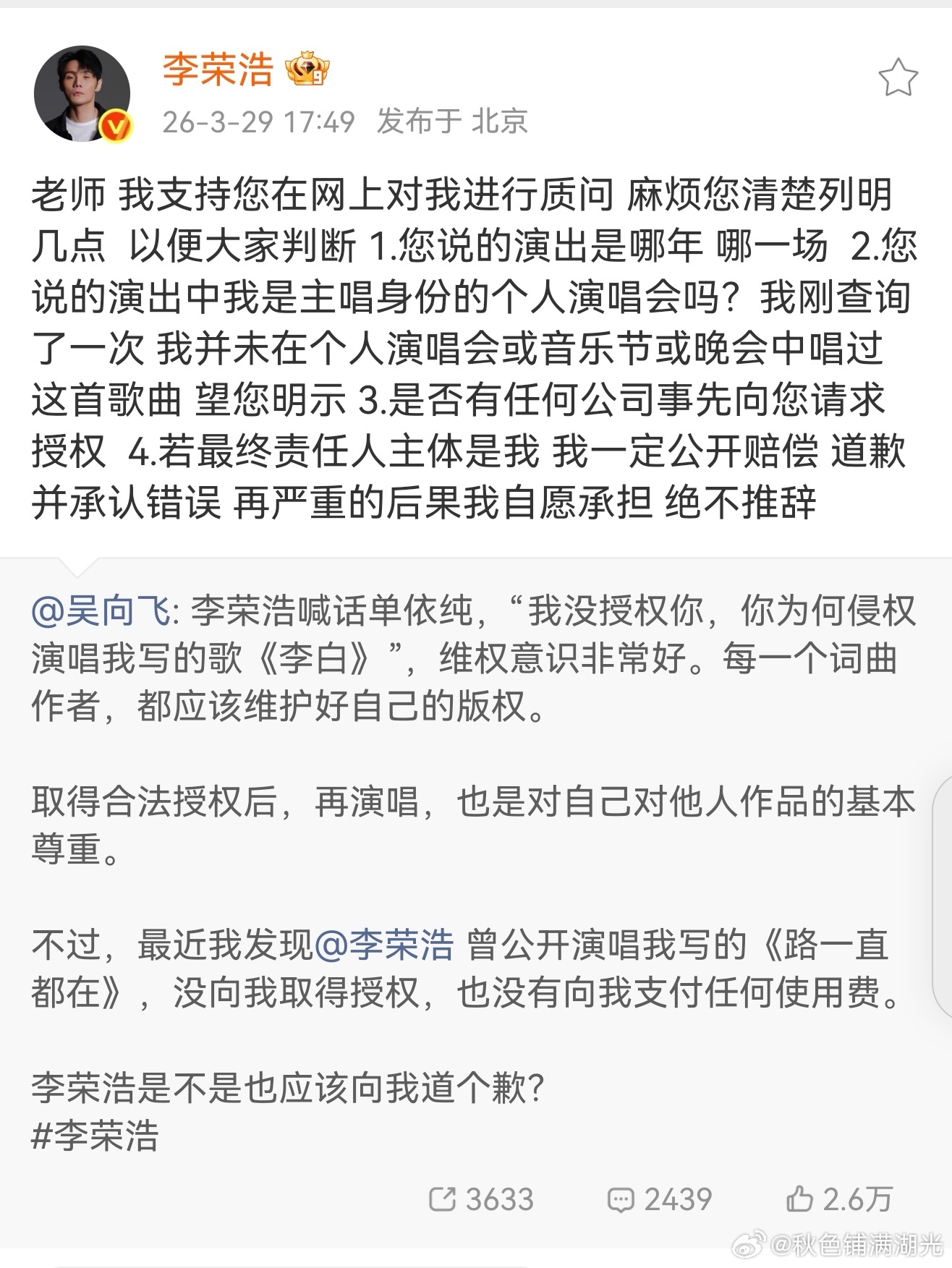 李荣浩

26-3-29 17:49 发布于 北京

老师 我支持您在网上对我进行质问 麻烦您清楚列明几点 以便大家判断 1.您说的演出是哪年 哪一场 2.您说的演出中我是主唱身份的个人演唱会吗？我刚查询了一次 我并未在个人演唱会或音乐节或晚会中唱过这首歌曲 望您明示 3.是否有任何公司事先向您请求授权 4.若最终责任人主体是我 我一定公开赔偿 道歉并承认错误 再严重的后果我自愿承担 绝不推辞

@吴向飞: 李荣浩喊话单依纯，“我没授权你，你为何侵权演唱我写的歌《李白》”，维权意识非常好。每一个词曲作者，都应该维护好自己的版权。

取得合法授权后，再演唱，也是对自己对他人作品的基本尊重。

不过，最近我发现@李荣浩 曾公开演唱我写的《路一直都在》，没向我取得授权，也没有向我支付任何使用费。

李荣浩是不是也应该向我道个歉？
#李荣浩

3633 2439 2.6万

@秋色铺满湖光